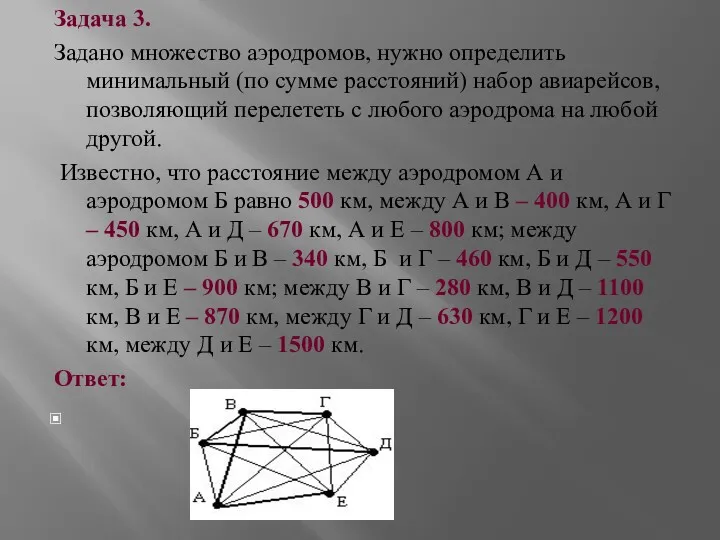 Задача 3.

Задано множество аэродромов, нужно определить минимальный (по сумме расстояний) набор авиарейсов, позволяющий перелететь с любого аэродрома на любой другой.

Известно, что расстояние между аэродромом А и аэродромом Б равно 500 км, между А и В – 400 км, А и Г – 450 км, А и Д – 670 км, А и Е – 800 км; между аэродромом Б и В – 340 км, Б и Г – 460 км, Б и Д – 550 км, Б и Е – 900 км; между В и Г – 280 км, В и Д – 1100 км, В и Е – 870 км, между Г и Д – 630 км, Г и Е – 1200 км, между Д и Е – 1500 км.

Ответ:

В Г Б Д А Е